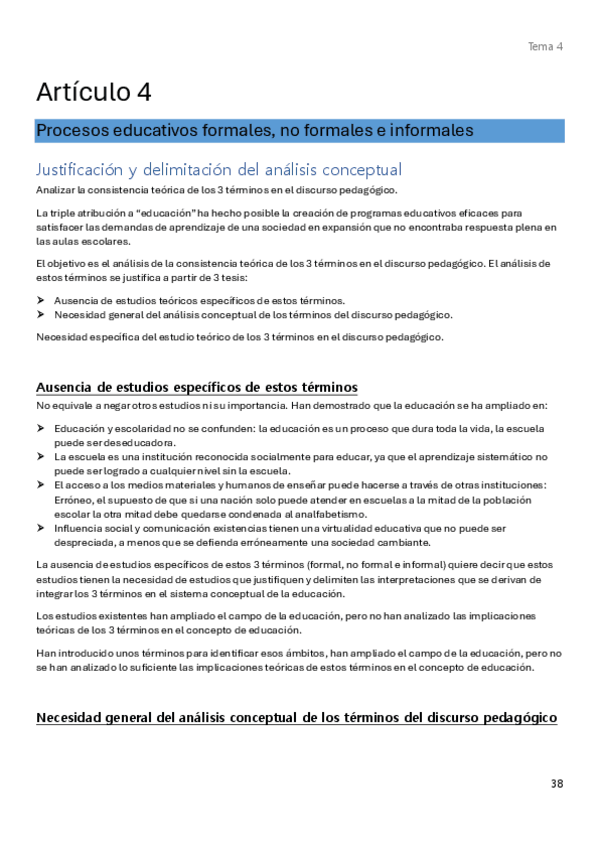 Tema 4

Artículo 4

Procesos educativos formales, no formales e informales

Justificación y delimitación del análisis conceptual

Analizar la consistencia teórica de los 3 términos en el discurso pedagógico.

La triple atribución a "educación" ha hecho posible la creación de programas educativos eficaces para satisfacer las demandas de aprendizaje de una sociedad en expansión que no encontraba respuesta plena en las aulas escolares.

El objetivo es el análisis de la consistencia teórica de los 3 términos en el discurso pedagógico. El análisis de estos términos se justifica a partir de 3 tesis:

➤ Ausencia de estudios teóricos específicos de estos términos.
➤ Necesidad general del análisis conceptual de los términos del discurso pedagógico.

Necesidad específica del estudio teórico de los 3 términos en el discurso pedagógico.

Ausencia de estudios específicos de estos términos

No equivale a negar otros estudios ni su importancia. Han demostrado que la educación se ha ampliado en:

➤ Educación y escolaridad no se confunden: la educación es un proceso que dura toda la vida, la escuela puede ser deseducadora.
➤ La escuela es una institución reconocida socialmente para educar, ya que el aprendizaje sistemático no puede ser logrado a cualquier nivel sin la escuela.
➤ El acceso a los medios materiales y humanos de enseñar puede hacerse a través de otras instituciones: Erróneo, el supuesto de que si una nación solo puede atender en escuelas a la mitad de la población escolar la otra mitad debe quedarse condenada al analfabetismo.
➤ Influencia social y comunicación existencias tienen una virtualidad educativa que no puede ser despreciada, a menos que se defienda erróneamente una sociedad cambiante.

La ausencia de estudios específicos de estos 3 términos (formal, no formal e informal) quiere decir que estos estudios tienen la necesidad de estudios que justifiquen y delimiten las interpretaciones que se derivan de integrar los 3 términos en el sistema conceptual de la educación.

Los estudios existentes han ampliado el campo de la educación, pero no han analizado las implicaciones teóricas de los 3 términos en el concepto de educación.

Han introducido unos términos para identificar esos ámbitos, han ampliado el campo de la educación, pero no se han analizado lo suficiente las implicaciones teóricas de estos términos en el concepto de educación.

Necesidad general del análisis conceptual de los términos del discurso pedagógico

38